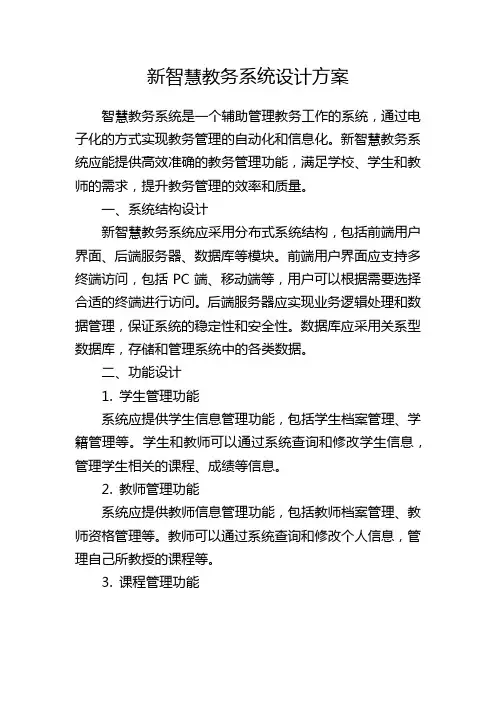 新智慧教务系统设计方案

智慧教务系统是一个辅助管理教务工作的系统，通过电子化的方式实现教务管理的自动化和信息化。新智慧教务系统应能提供高效准确的教务管理功能，满足学校、学生和教师的需求，提升教务管理的效率和质量。

一、系统结构设计

新智慧教务系统应采用分布式系统结构，包括前端用户界面、后端服务器、数据库等模块。前端用户界面应支持多终端访问，包括 PC 端、移动端等，用户可以根据需要选择合适的终端进行访问。后端服务器应实现业务逻辑处理和数据管理，保证系统的稳定性和安全性。数据库应采用关系型数据库，存储和管理系统中的各类数据。

二、功能设计

1. 学生管理功能

系统应提供学生信息管理功能，包括学生档案管理、学籍管理等。学生和教师可以通过系统查询和修改学生信息，管理学生相关的课程、成绩等信息。

2. 教师管理功能

系统应提供教师信息管理功能，包括教师档案管理、教师资格管理等。教师可以通过系统查询和修改个人信息，管理自己所教授的课程等。

3. 课程管理功能